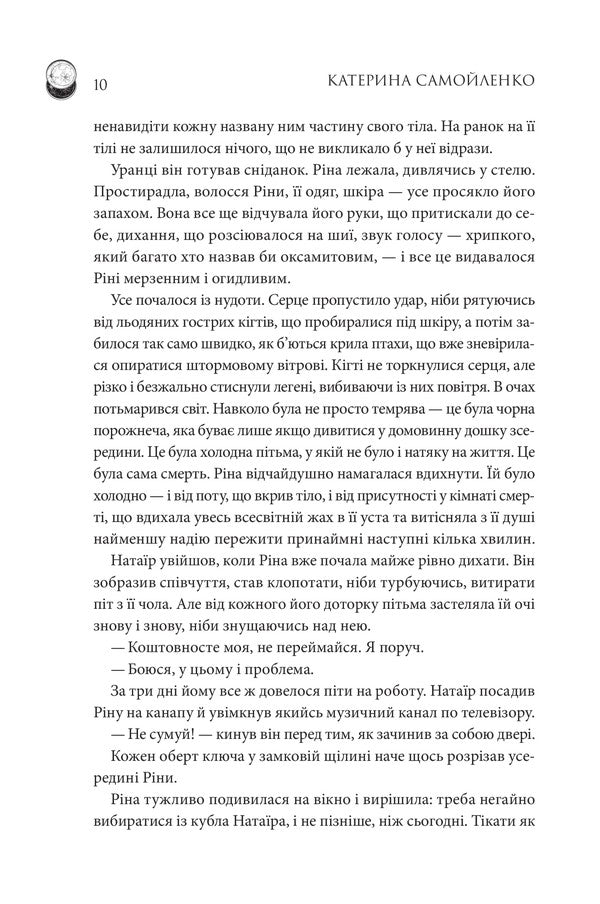 10 КАТЕРИНА САМОЙЛЕНКО

ненавидіти кожну названу ним частину свого тіла. На ранок на її тілі не залишилося нічого, що не викликало б у неї відрази.

Уранці він готував сніданок. Ріна лежала, дивлячись у стелю. Простирадла, волосся Ріни, її одяг, шкіра — усе просякло його запахом. Вона все ще відчувала його руки, що притискали до себе, дихання, що розсіювалося на шиї, звук голосу — хрипкого, який багато хто назвав би оксамитовим, — і все це видавалося Ріні мерзенним і огидливим.

Усе почалося із нудоти. Серце пропустило удар, ніби рятуючись від льодяних гострих кігтів, що пробиралися під шкіру, а потім забилося так само швидко, як б'ються крила птахи, що вже зневірилася опиратися штормовому вітрові. Кігті не торкнулися серця, але різко і безжально стиснули легені, вибиваючи із них повітря. В очах потьмарився світ. Навколо була не просто темрява — це була чорна порожнеча, яка буває лише якщо дивитися у домовинну дошку зсередини. Це була холодна пітьма, у якій не було і натяку на життя. Це була сама смерть. Ріна відчайдушно намагалася вдихнути. Їй було холодно — і від поту, що вкрив тіло, і від присутності у кімнаті смерті, що вдихала увесь всесвітній жах в її уста та витісняла з її душі найменшу надію пережити принаймні наступні кілька хвилин.

Натаїр увійшов, коли Ріна вже почала майже рівно дихати. Він зобразив співчуття, став клопотати, ніби турбуючись, витирати піт з її чола. Але від кожного його доторку пітьма застеляла їй очі знову і знову, ніби знущаючись над нею.

— Коштовносте моя, не переймайся. Я поруч.

— Боюся, у цьому і проблема.

За три дні йому все ж довелося піти на роботу. Натаїр посадив Ріну на канапу й увімкнув якийсь музичний канал по телевізору.

— Не сумуй! — кинув він перед тим, як зачинив за собою двері.

Кожен оберт ключа у замковій щілині наче щось розрізав усередині Ріни.

Ріна тужливо подивилася на вікно і вирішила: треба негайно вибиратися із кубла Натаїра, і не пізніше, ніж сьогодні. Тікати як